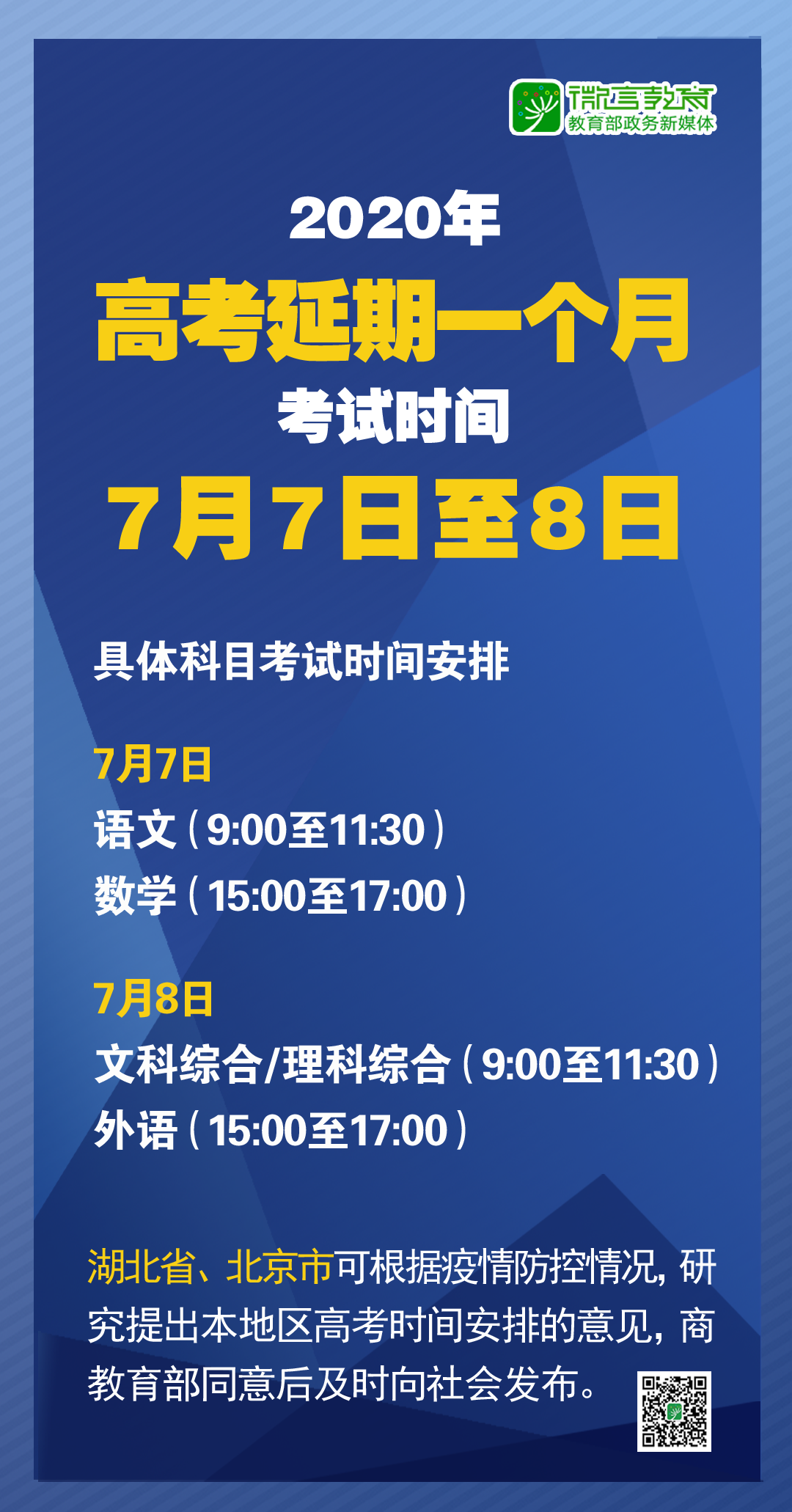 微言教育
教育部政务新媒体

2020年
高考延期一个月
考试时间
7月7日至8日

具体科目考试时间安排

7月7日
语文（9:00至11:30）
数学（15:00至17:00）

7月8日
文科综合/理科综合（9:00至11:30）
外语（15:00至17:00）

湖北省、北京市可根据疫情防控情况，研究提出本地区高考时间安排的意见，商教育部同意后及时向社会发布。